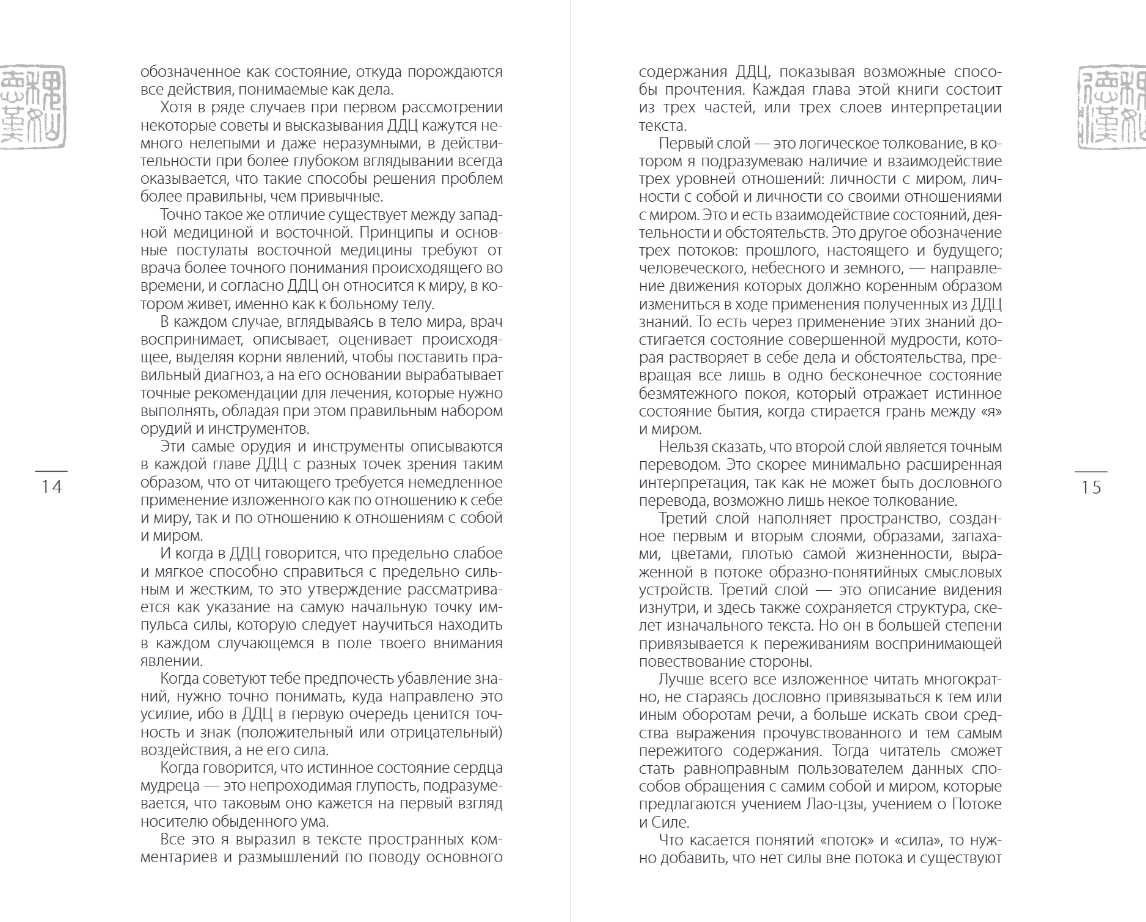 обозначенное как состояние, откуда порождаются все действия, понимаемые как дела.

Хотя в ряде случаев при первом рассмотрении некоторые советы и высказывания ДДЦ кажутся немного нелепыми и даже неразумными, в действительности при более глубоком вглядывании всегда оказывается, что такие способы решения проблем более правильны, чем привычные.

Точно такое же отличие существует между западной медициной и восточной. Принципы и основные постулаты восточной медицины требуют от врача более точного понимания происходящего во времени, и согласно ДДЦ он относится к миру, в котором живет, именно как к больному телу.

В каждом случае, вглядываясь в тело мира, врач воспринимает, описывает, оценивает происходящее, выделяя корни явлений, чтобы поставить правильный диагноз, а на его основании вырабатывает точные рекомендации для лечения, которые нужно выполнять, обладая при этом правильным набором орудий и инструментов.

Эти самые орудия и инструменты описываются в каждой главе ДДЦ с разных точек зрения таким образом, что от читающего требуется немедленное применение изложенного как по отношению к себе и миру, так и по отношению к отношениям с собой и миром.

И когда в ДДЦ говорится, что предельно слабое и мягкое способно справиться с предельно сильным и жестким, то это утверждение рассматривается как указание на самую начальную точку импульса силы, которую следует научиться находить в каждом случающемся в поле твоего внимания явлении.

Когда советуют тебе предпочесть убавление знаний, нужно точно понимать, куда направлено это усилие, ибо в ДДЦ в первую очередь ценится точность и знак (положительный или отрицательный) воздействия, а не его сила.

Когда говорится, что истинное состояние сердца мудреца — это непроходимая глупость, подразумевается, что таковым оно кажется на первый взгляд носителю обыденного ума.

Все это я выразил в тексте пространных комментариев и размышлений по поводу основного

14

содержания ДДЦ, показывая возможные способы прочтения. Каждая глава этой книги состоит из трех частей, или трех слоев интерпретации текста.

Первый слой — это логическое толкование, в котором я подразумеваю наличие и взаимодействие трех уровней отношений: личности с миром, личности с собой и личности со своими отношениями с миром. Это и есть взаимодействие состояний, деятельности и обстоятельств. Это другое обозначение трех потоков: прошлого, настоящего и будущего; человеческого, небесного и земного, — направление движения которых должно коренным образом измениться в ходе применения полученных из ДДЦ знаний. То есть через применение этих знаний достигается состояние совершенной мудрости, которая растворяет в себе дела и обстоятельства, превращая все лишь в одно бесконечное состояние безмятежного покоя, который отражает истинное состояние бытия, когда стирается грань между «я» и миром.

Нельзя сказать, что второй слой является точным переводом. Это скорее минимально расширенная интерпретация, так как не может быть дословного перевода, возможно лишь некое толкование.

Третий слой наполняет пространство, созданное первым и вторым слоями, образами, запахами, цветами, плотью самой жизненности, выраженной в потоке образно-понятийных смысловых устройств. Третий слой — это описание видения изнутри, и здесь также сохраняется структура, скелет изначального текста. Но он в большей степени привязывается к переживаниям воспринимающей повествование стороны.

Лучше всего все изложенное читать многократно, не стараясь дословно привязываться к тем или иным оборотам речи, а больше искать свои средства выражения прочувствованного и тем самым пережитого содержания. Тогда читатель сможет стать равноправным пользователем данных способов обращения с самим собой и миром, которые предлагаются учением Лао-цзы, учением о Потоке и Силе.

Что касается понятий «поток» и «сила», то нужно добавить, что нет силы вне потока и существуют

15